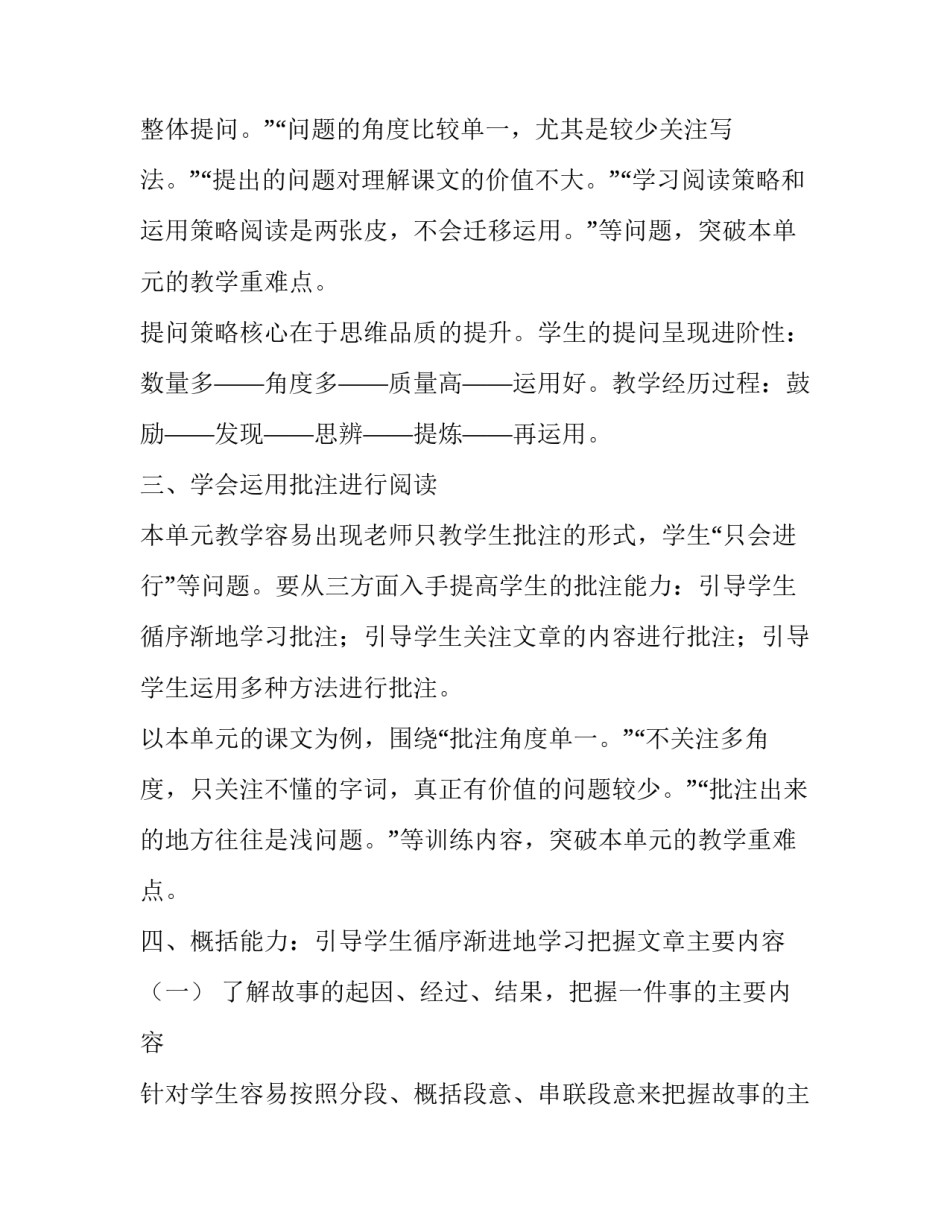 整体提问。”“问题的角度比较单一，尤其是较少关注写法。”“提出的问题对理解课文的价值不大。”“学习阅读策略和运用策略阅读是两张皮，不会迁移运用。”等问题，突破本单元的教学重难点。

提问策略核心在于思维品质的提升。学生的提问呈现进阶性：数量多——角度多——质量高——运用好。教学经历过程：鼓励——发现——思辨——提炼——再运用。

三、学会运用批注进行阅读

本单元教学容易出现老师只教学生批注的形式，学生“只会进行”等问题。要从三方面入手提高学生的批注能力：引导学生循序渐地学习批注；引导学生关注文章的内容进行批注；引导学生运用多种方法进行批注。

以本单元的课文为例，围绕“批注角度单一。”“不关注多角度，只关注不懂的字词，真正有价值的问题较少。”“批注出来的地方往往是浅问题。”等训练内容，突破本单元的教学重难点。

四、概括能力：引导学生循序渐进地学习把握文章主要内容

（一） 了解故事的起因、经过、结果，把握一件事的主要内容

针对学生容易按照分段、概括段意、串联段意来把握故事的主